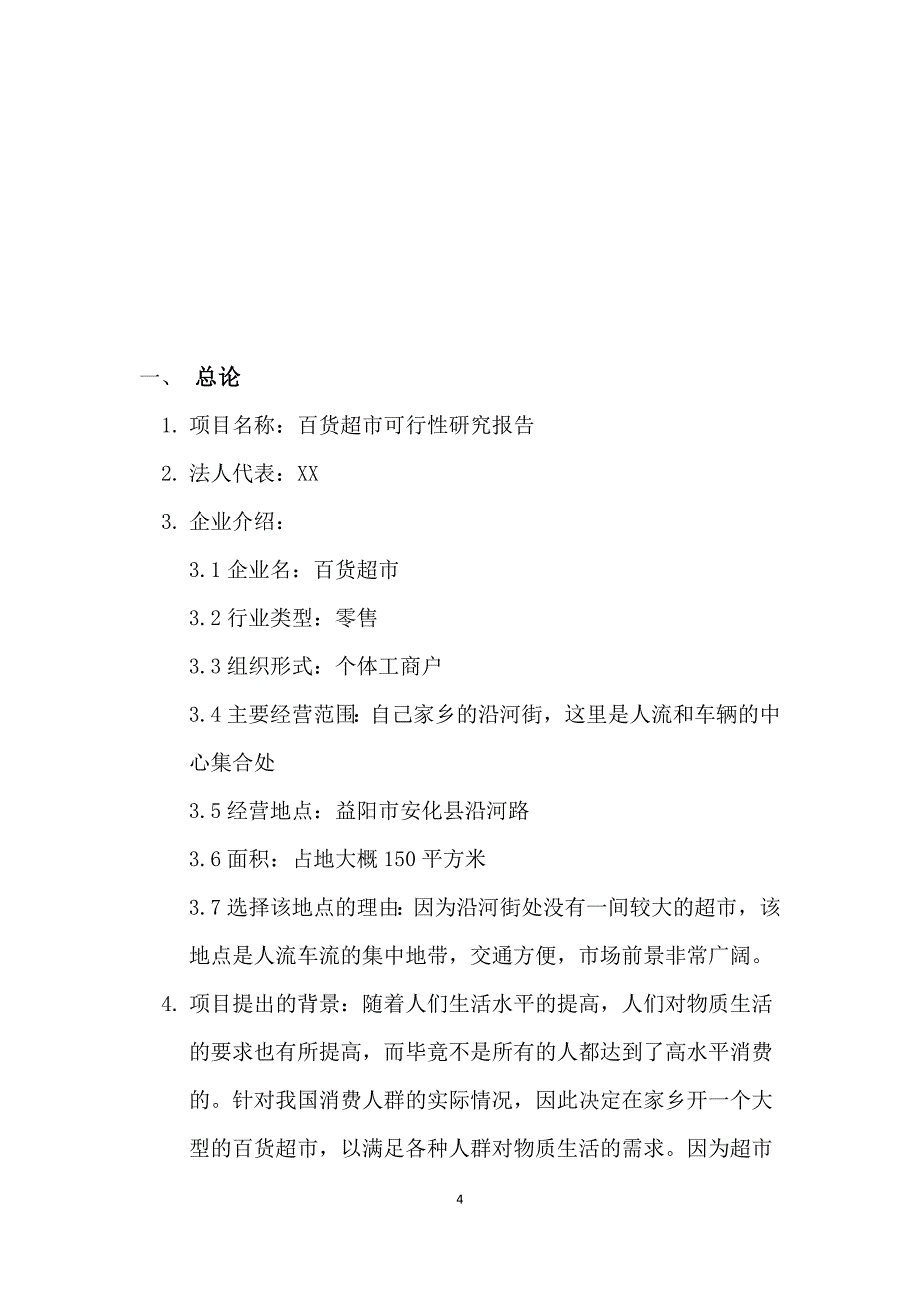 一、 总论

1. 项目名称：百货超市可行性研究报告

2. 法人代表：XX

3. 企业介绍：

3.1 企业名：百货超市

3.2 行业类型：零售

3.3 组织形式：个体工商户

3.4 主要经营范围：自己家乡的沿河街，这里是人流和车辆的中心集合处

3.5 经营地点：益阳市安化县沿河路

3.6 面积：占地大概 150 平方米

3.7 选择该地点的理由：因为沿河街处没有一间较大的超市，该地点是人流车流的集中地带，交通方便，市场前景非常广阔。

4. 项目提出的背景：随着人们生活水平的提高，人们对物质生活的要求也有所提高，而毕竟不是所有的人都达到了高水平消费的。针对我国消费人群的实际情况，因此决定在家乡开一个大型的百货超市，以满足各种人群对物质生活的需求。因为超市

4